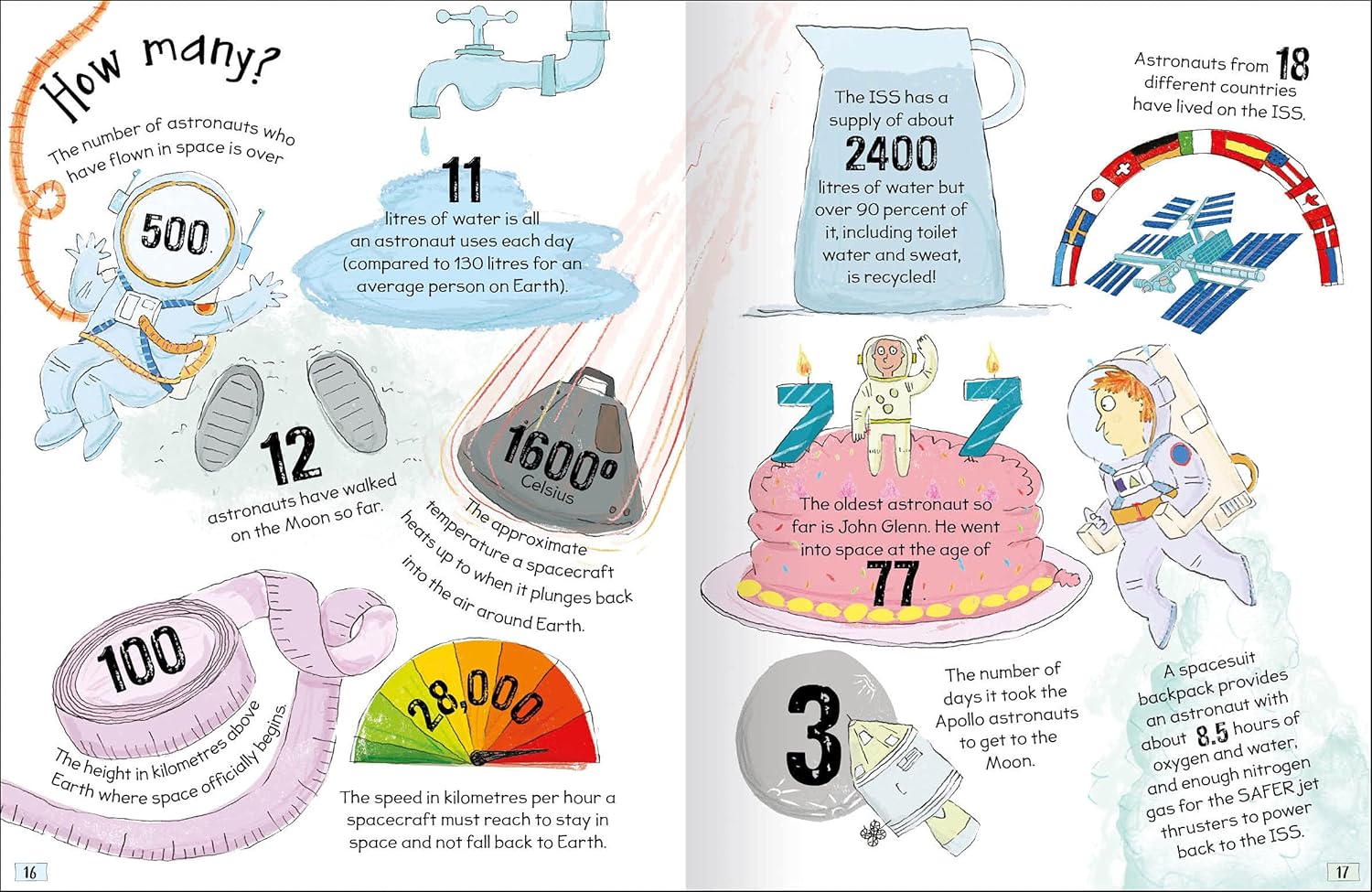 How many?

The number of astronauts who have flown in space is over

500.

11

litres of water is all an astronaut uses each day (compared to 130 litres for an average person on Earth).

12

astronauts have walked on the Moon so far.

1600°
Celsius

The approximate temperature a spacecraft heats up to when it plunges back into the air around Earth.

100

The height in kilometres above Earth where space officially begins.

28,000

The speed in kilometres per hour a spacecraft must reach to stay in space and not fall back to Earth.

16

The ISS has a supply of about

2400

litres of water but over 90 percent of it, including toilet water and sweat, is recycled!

Astronauts from 18 different countries have lived on the ISS.

7 7

The oldest astronaut so far is John Glenn. He went into space at the age of

77.

3

The number of days it took the Apollo astronauts to get to the Moon.

A spacesuit backpack provides an astronaut with about 8.5 hours of oxygen and water, and enough nitrogen gas for the SAFER jet thrusters to power back to the ISS.

17